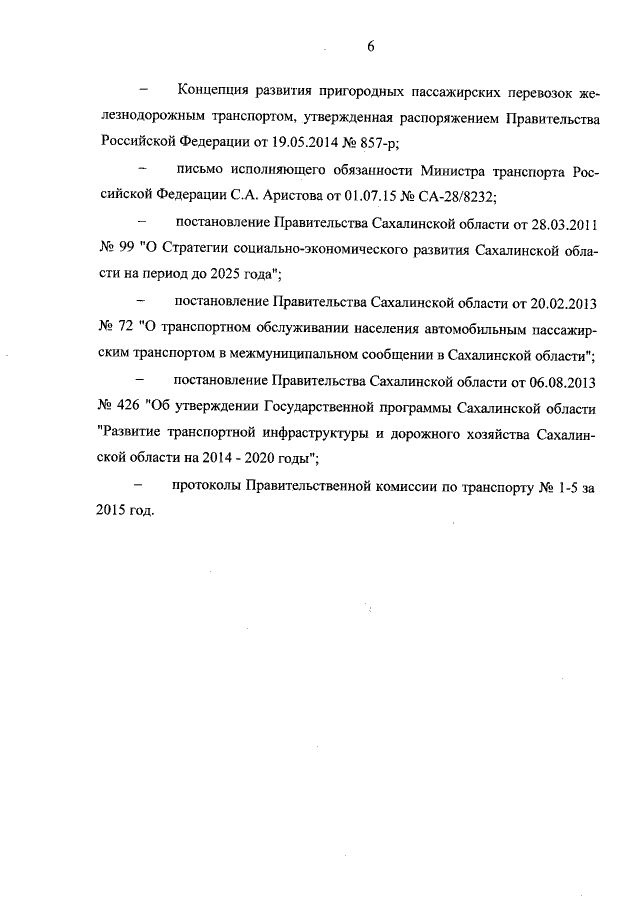 6

– Концепция развития пригородных пассажирских перевозок железнодорожным транспортом, утвержденная распоряжением Правительства Российской Федерации от 19.05.2014 № 857-р;

– письмо исполняющего обязанности Министра транспорта Российской Федерации С.А. Аристова от 01.07.15 № СА-28/8232;

– постановление Правительства Сахалинской области от 28.03.2011 № 99 "О Стратегии социально-экономического развития Сахалинской области на период до 2025 года";

– постановление Правительства Сахалинской области от 20.02.2013 № 72 "О транспортном обслуживании населения автомобильным пассажирским транспортом в межмуниципальном сообщении в Сахалинской области";

– постановление Правительства Сахалинской области от 06.08.2013 № 426 "Об утверждении Государственной программы Сахалинской области "Развитие транспортной инфраструктуры и дорожного хозяйства Сахалинской области на 2014 - 2020 годы";

– протоколы Правительственной комиссии по транспорту № 1-5 за 2015 год.